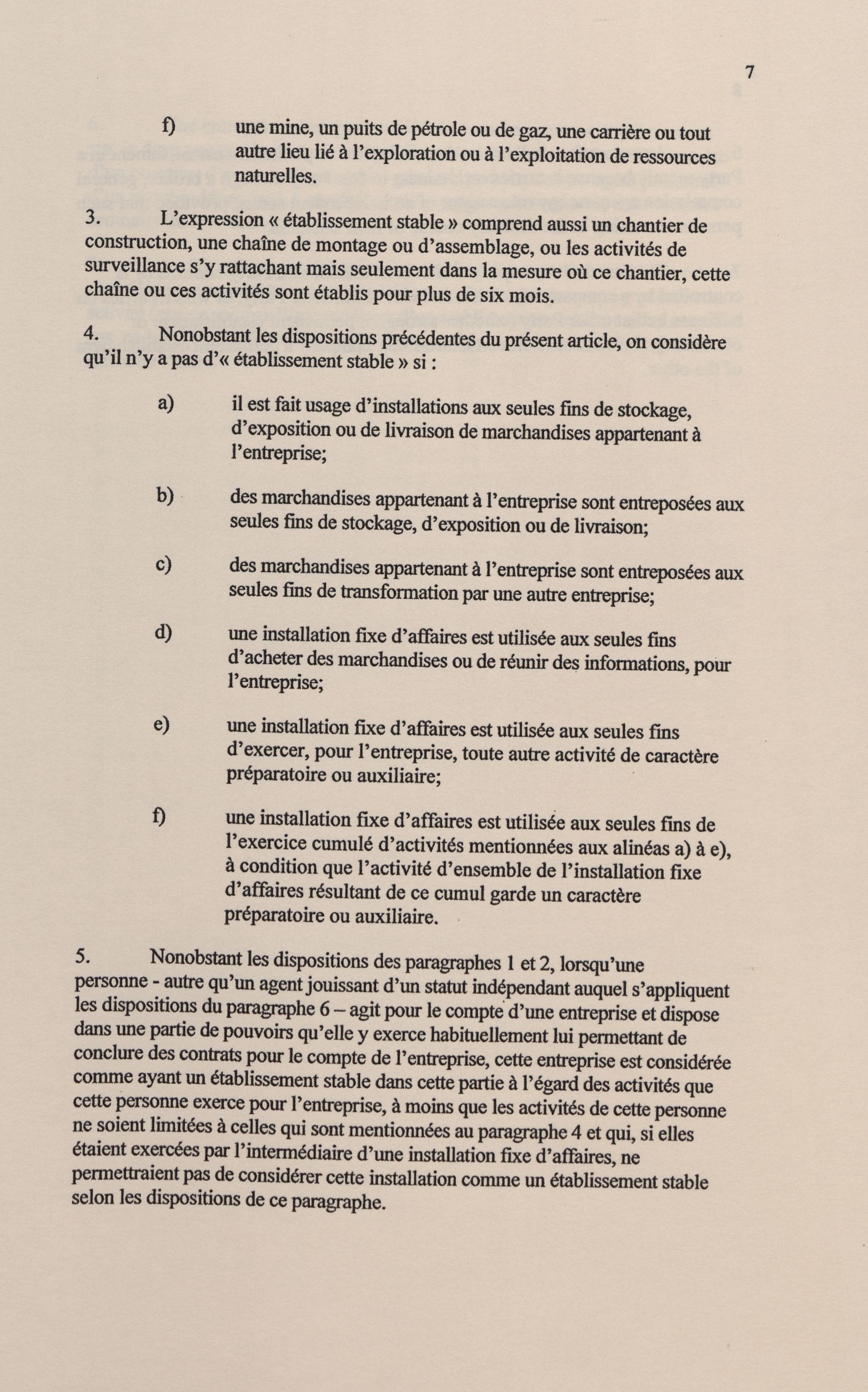 7

f) une mine, un puits de pétrole ou de gaz, une carrière ou tout autre lieu lié à l'exploration ou à l'exploitation de ressources naturelles.

3. L'expression « établissement stable » comprend aussi un chantier de construction, une chaîne de montage ou d'assemblage, ou les activités de surveillance s'y rattachant mais seulement dans la mesure où ce chantier, cette chaîne ou ces activités sont établis pour plus de six mois.

4. Nonobstant les dispositions précédentes du présent article, on considère qu'il n'y a pas d'« établissement stable » si :

a) il est fait usage d'installations aux seules fins de stockage, d'exposition ou de livraison de marchandises appartenant à l'entreprise;

b) des marchandises appartenant à l'entreprise sont entreposées aux seules fins de stockage, d'exposition ou de livraison;

c) des marchandises appartenant à l'entreprise sont entreposées aux seules fins de transformation par une autre entreprise;

d) une installation fixe d'affaires est utilisée aux seules fins d'acheter des marchandises ou de réunir des informations, pour l'entreprise;

e) une installation fixe d'affaires est utilisée aux seules fins d'exercer, pour l'entreprise, toute autre activité de caractère préparatoire ou auxiliaire;

f) une installation fixe d'affaires est utilisée aux seules fins de l'exercice cumulé d'activités mentionnées aux alinéas a) à e), à condition que l'activité d'ensemble de l'installation fixe d'affaires résultant de ce cumul garde un caractère préparatoire ou auxiliaire.

5. Nonobstant les dispositions des paragraphes 1 et 2, lorsqu'une personne - autre qu'un agent jouissant d'un statut indépendant auquel s'appliquent les dispositions du paragraphe 6 – agit pour le compte d'une entreprise et dispose dans une partie de pouvoirs qu'elle y exerce habituellement lui permettant de conclure des contrats pour le compte de l'entreprise, cette entreprise est considérée comme ayant un établissement stable dans cette partie à l'égard des activités que cette personne exerce pour l'entreprise, à moins que les activités de cette personne ne soient limitées à celles qui sont mentionnées au paragraphe 4 et qui, si elles étaient exercées par l'intermédiaire d'une installation fixe d'affaires, ne permettraient pas de considérer cette installation comme un établissement stable selon les dispositions de ce paragraphe.